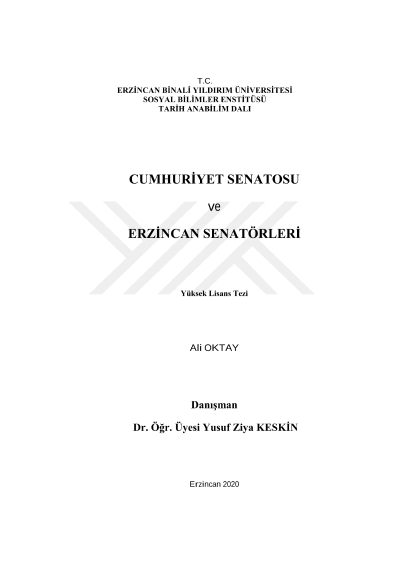 T.C.
ERZİNCAN BİNALİ YILDIRIM ÜNİVERSİTESİ
SOSYAL BİLİMLER ENSTİTÜSÜ
TARİH ANABİLİM DALI

CUMHURİYET SENATOSU

ve

ERZİNCAN SENATÖRLERİ

Yüksek Lisans Tezi

Ali OKTAY

Danışman

Dr. Öğr. Üyesi Yusuf Ziya KESKİN

Erzincan 2020